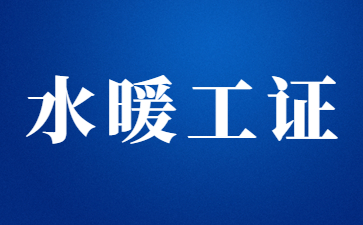 水暖工证